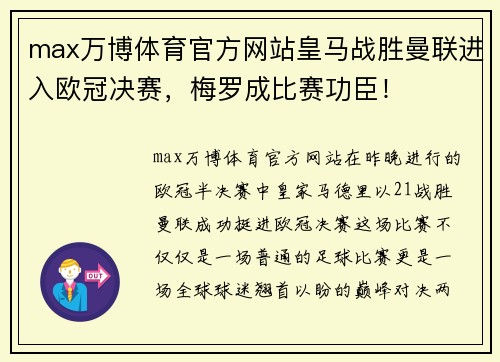 max万博体育官方网站皇马战胜曼联进入欧冠决赛，梅罗成比赛功臣！

max万博体育官方网站在昨晚进行的欧冠半决赛中皇家马德里以21战胜曼联成功挺进欧冠决赛这场比赛不仅仅是一场普通的足球比赛更是一场全球球迷翘首以盼的巅峰对决两

OUT